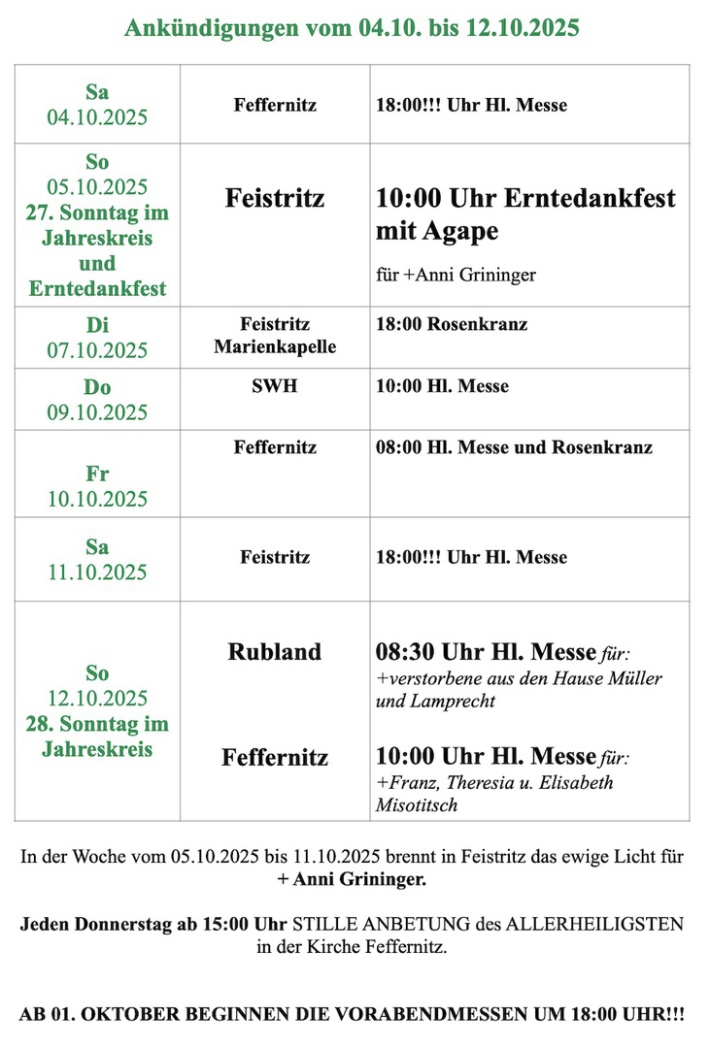 Ankündigungen vom 04.10. bis 12.10.2025

| | | |
|---|---|---|
| Sa 04.10.2025 | Feffernitz | 18:00!!! Uhr Hl. Messe |
| So 05.10.2025 27. Sonntag im Jahreskreis und Erntedankfest | Feistritz | 10:00 Uhr Erntedankfest mit Agape für +Anni Grininger |
| Di 07.10.2025 | Feistritz Marienkapelle | 18:00 Rosenkranz |
| Do 09.10.2025 | SWH | 10:00 Hl. Messe |
| Fr 10.10.2025 | Feffernitz | 08:00 Hl. Messe und Rosenkranz |
| Sa 11.10.2025 | Feistritz | 18:00!!! Uhr Hl. Messe |
| So 12.10.2025 28. Sonntag im Jahreskreis | Rubland Feffernitz | 08:30 Uhr Hl. Messe für: +verstorbene aus den Hause Müller und Lamprecht 10:00 Uhr Hl. Messe für: +Franz, Theresia u. Elisabeth Misotitsch |

In der Woche vom 05.10.2025 bis 11.10.2025 brennt in Feistritz das ewige Licht für + Anni Grininger.

Jeden Donnerstag ab 15:00 Uhr STILLE ANBETUNG des ALLERHEILIGSTEN in der Kirche Feffernitz.

AB 01. OKTOBER BEGINNEN DIE VORABENDMESSEN UM 18:00 UHR!!!